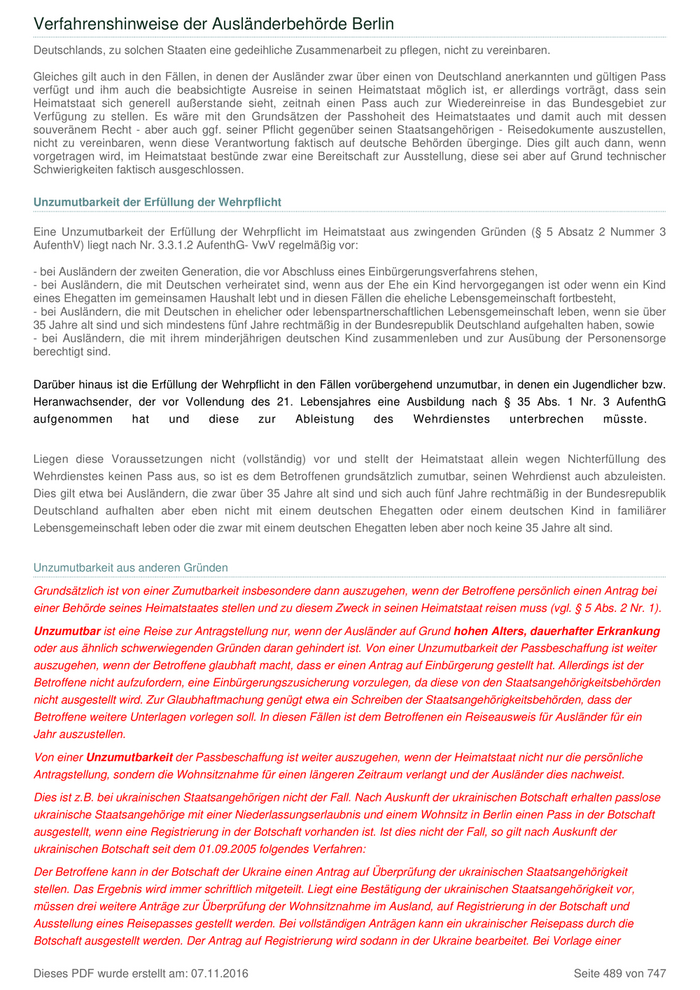 Verfahrenshinweise der Ausländerbehörde Berlin

Deutschlands, zu solchen Staaten eine gedeihliche Zusammenarbeit zu pflegen, nicht zu vereinbaren.

Gleiches gilt auch in den Fällen, in denen der Ausländer zwar über einen von Deutschland anerkannten und gültigen Pass verfügt und ihm auch die beabsichtigte Ausreise in seinen Heimatstaat möglich ist, er allerdings vorträgt, dass sein Heimatstaat sich generell außerstande sieht, zeitnah einen Pass auch zur Wiedereinreise in das Bundesgebiet zur Verfügung zu stellen. Es wäre mit den Grundsätzen der Passhoheit des Heimatstaates und damit auch mit dessen souveränem Recht - aber auch ggf. seiner Pflicht gegenüber seinen Staatsangehörigen - Reisedokumente auszustellen, nicht zu vereinbaren, wenn diese Verantwortung faktisch auf deutsche Behörden überginge. Dies gilt auch dann, wenn vorgetragen wird, im Heimatstaat bestünde zwar eine Bereitschaft zur Ausstellung, diese sei aber auf Grund technischer Schwierigkeiten faktisch ausgeschlossen.

Unzumutbarkeit der Erfüllung der Wehrpflicht

Eine Unzumutbarkeit der Erfüllung der Wehrpflicht im Heimatstaat aus zwingenden Gründen (§ 5 Absatz 2 Nummer 3 AufenthV) liegt nach Nr. 3.3.1.2 AufenthG- VwV regelmäßig vor:

- bei Ausländern der zweiten Generation, die vor Abschluss eines Einbürgerungsverfahrens stehen,
- bei Ausländern, die mit Deutschen verheiratet sind, wenn aus der Ehe ein Kind hervorgegangen ist oder wenn ein Kind eines Ehegatten im gemeinsamen Haushalt lebt und in diesen Fällen die eheliche Lebensgemeinschaft fortbesteht,
- bei Ausländern, die mit Deutschen in ehelicher oder lebenspartnerschaftlichen Lebensgemeinschaft leben, wenn sie über 35 Jahre alt sind und sich mindestens fünf Jahre rechtmäßig in der Bundesrepublik Deutschland aufgehalten haben, sowie
- bei Ausländern, die mit ihrem minderjährigen deutschen Kind zusammenleben und zur Ausübung der Personensorge berechtigt sind.

Darüber hinaus ist die Erfüllung der Wehrpflicht in den Fällen vorübergehend unzumutbar, in denen ein Jugendlicher bzw. Heranwachsender, der vor Vollendung des 21. Lebensjahres eine Ausbildung nach § 35 Abs. 1 Nr. 3 AufenthG aufgenommen hat und diese zur Ableistung des Wehrdienstes unterbrechen müsste.

Liegen diese Voraussetzungen nicht (vollständig) vor und stellt der Heimatstaat allein wegen Nichterfüllung des Wehrdienstes keinen Pass aus, so ist es dem Betroffenen grundsätzlich zumutbar, seinen Wehrdienst auch abzuleisten. Dies gilt etwa bei Ausländern, die zwar über 35 Jahre alt sind und sich auch fünf Jahre rechtmäßig in der Bundesrepublik Deutschland aufhalten aber eben nicht mit einem deutschen Ehegatten oder einem deutschen Kind in familiärer Lebensgemeinschaft leben oder die zwar mit einem deutschen Ehegatten leben aber noch keine 35 Jahre alt sind.

Unzumutbarkeit aus anderen Gründen

Grundsätzlich ist von einer Zumutbarkeit insbesondere dann auszugehen, wenn der Betroffene persönlich einen Antrag bei einer Behörde seines Heimatstaates stellen und zu diesem Zweck in seinen Heimatstaat reisen muss (vgl. § 5 Abs. 2 Nr. 1).

Unzumutbar ist eine Reise zur Antragstellung nur, wenn der Ausländer auf Grund hohen Alters, dauerhafter Erkrankung oder aus ähnlich schwerwiegenden Gründen daran gehindert ist. Von einer Unzumutbarkeit der Passbeschaffung ist weiter auszugehen, wenn der Betroffene glaubhaft macht, dass er einen Antrag auf Einbürgerung gestellt hat. Allerdings ist der Betroffene nicht aufzufordern, eine Einbürgerungszusicherung vorzulegen, da diese von den Staatsangehörigkeitsbehörden nicht ausgestellt wird. Zur Glaubhaftmachung genügt etwa ein Schreiben der Staatsangehörigkeitsbehörden, dass der Betroffene weitere Unterlagen vorlegen soll. In diesen Fällen ist dem Betroffenen ein Reiseausweis für Ausländer für ein Jahr auszustellen.

Von einer Unzumutbarkeit der Passbeschaffung ist weiter auszugehen, wenn der Heimatstaat nicht nur die persönliche Antragstellung, sondern die Wohnsitznahme für einen längeren Zeitraum verlangt und der Ausländer dies nachweist.

Dies ist z.B. bei ukrainischen Staatsangehörigen nicht der Fall. Nach Auskunft der ukrainischen Botschaft erhalten passlose ukrainische Staatsangehörige mit einer Niederlassungserlaubnis und einem Wohnsitz in Berlin einen Pass in der Botschaft ausgestellt, wenn eine Registrierung in der Botschaft vorhanden ist. Ist dies nicht der Fall, so gilt nach Auskunft der ukrainischen Botschaft seit dem 01.09.2005 folgendes Verfahren:

Der Betroffene kann in der Botschaft der Ukraine einen Antrag auf Überprüfung der ukrainischen Staatsangehörigkeit stellen. Das Ergebnis wird immer schriftlich mitgeteilt. Liegt eine Bestätigung der ukrainischen Staatsangehörigkeit vor, müssen drei weitere Anträge zur Überprüfung der Wohnsitznahme im Ausland, auf Registrierung in der Botschaft und Ausstellung eines Reisepasses gestellt werden. Bei vollständigen Anträgen kann ein ukrainischer Reisepass durch die Botschaft ausgestellt werden. Der Antrag auf Registrierung wird sodann in der Ukraine bearbeitet. Bei Vorlage einer

Dieses PDF wurde erstellt am: 07.11.2016 Seite 489 von 747